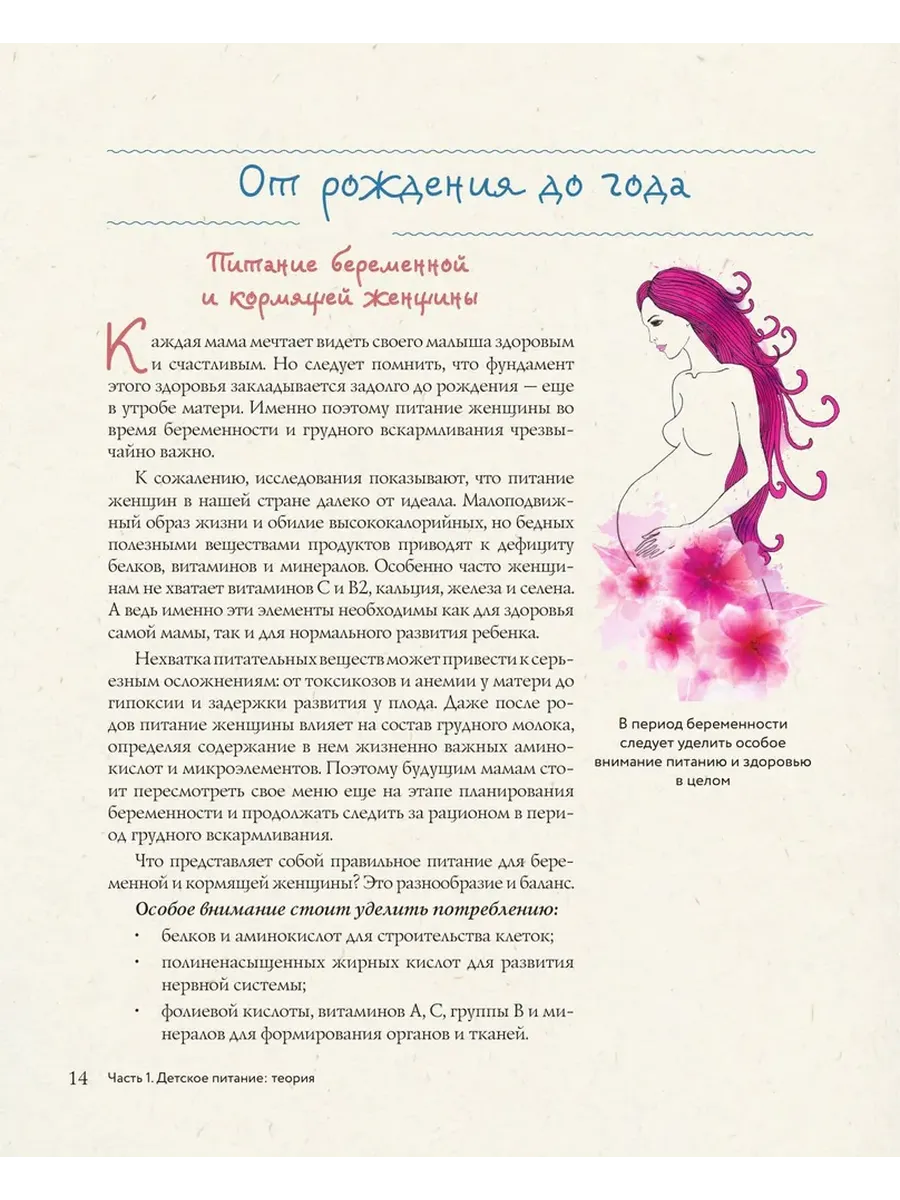 От рождения до года

Питание беременной и кормящей женщины

Каждая мама мечтает видеть своего малыша здоровым и счастливым. Но следует помнить, что фундамент этого здоровья закладывается задолго до рождения — еще в утробе матери. Именно поэтому питание женщины во время беременности и грудного вскармливания чрезвычайно важно.

К сожалению, исследования показывают, что питание женщин в нашей стране далеко от идеала. Малоподвижный образ жизни и обилие высококалорийных, но бедных полезными веществами продуктов приводят к дефициту белков, витаминов и минералов. Особенно часто женщинам не хватает витаминов С и В2, кальция, железа и селена. А ведь именно эти элементы необходимы как для здоровья самой мамы, так и для нормального развития ребенка.

Нехватка питательных веществ может привести к серьезным осложнениям: от токсикозов и анемии у матери до гипоксии и задержки развития у плода. Даже после родов питание женщины влияет на состав грудного молока, определяя содержание в нем жизненно важных аминокислот и микроэлементов. Поэтому будущим мамам стоит пересмотреть свое меню еще на этапе планирования беременности и продолжать следить за рационом в период грудного вскармливания.

Что представляет собой правильное питание для беременной и кормящей женщины? Это разнообразие и баланс.

Особое внимание стоит уделить потреблению:

• белков и аминокислот для строительства клеток;
• полиненасыщенных жирных кислот для развития нервной системы;
• фолиевой кислоты, витаминов А, С, группы В и минералов для формирования органов и тканей.

В период беременности следует уделить особое внимание питанию и здоровью в целом

14 Часть 1. Детское питание: теория